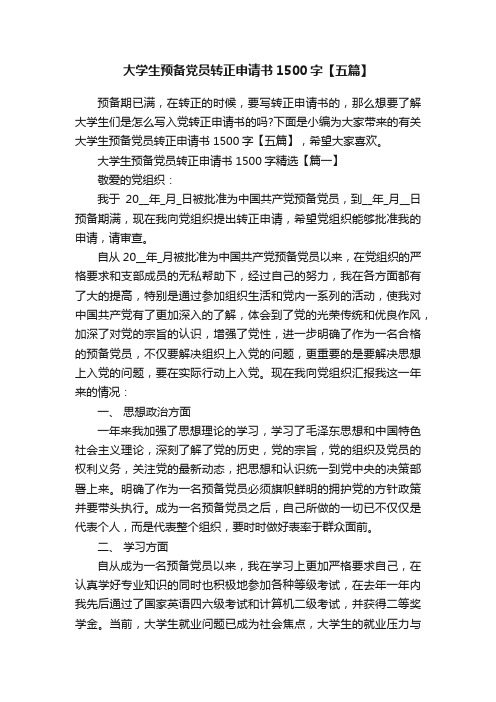 大学生预备党员转正申请书1500字【五篇】

预备期已满，在转正的时候，要写转正申请书的，那么想要了解大学生们是怎么写入党转正申请书的吗?下面是小编为大家带来的有关大学生预备党员转正申请书1500字【五篇】，希望大家喜欢。

大学生预备党员转正申请书1500字精选【篇一】

敬爱的党组织：

我于 20__年_月_日被批准为中国共产党预备党员，到__年_月__日预备期满，现在我向党组织提出转正申请，希望党组织能够批准我的申请，请审查。

自从 20__年_月被批准为中国共产党预备党员以来，在党组织的严格要求和支部成员的无私帮助下，经过自己的努力，我在各方面都有了大的提高，特别是通过参加组织生活和党内一系列的活动，使我对中国共产党有了更加深入的了解，体会到了党的光荣传统和优良作风，加深了对党的宗旨的认识，增强了党性，进一步明确了作为一名合格的预备党员，不仅要解决组织上入党的问题，更重要的是要解决思想上入党的问题，要在实际行动上入党。现在我向党组织汇报我这一年来的情况：

一、 思想政治方面

一年来我加强了思想理论的学习，学习了毛泽东思想和中国特色社会主义理论，深刻了解了党的历史，党的宗旨，党的组织及党员的权利义务，关注党的最新动态，把思想和认识统一到党中央的决策部署上来。明确了作为一名预备党员必须旗帜鲜明的拥护党的方针政策并要带头执行。成为一名预备党员之后，自己所做的一切已不仅仅是代表个人，而是代表整个组织，要时时做好表率于群众面前。

二、 学习方面

自从成为一名预备党员以来，我在学习上更加严格要求自己，在认真学好专业知识的同时也积极地参加各种等级考试，在去年一年内我先后通过了国家英语四六级考试和计算机二级考试，并获得二等奖学金。当前，大学生就业问题已成为社会焦点，大学生的就业压力与